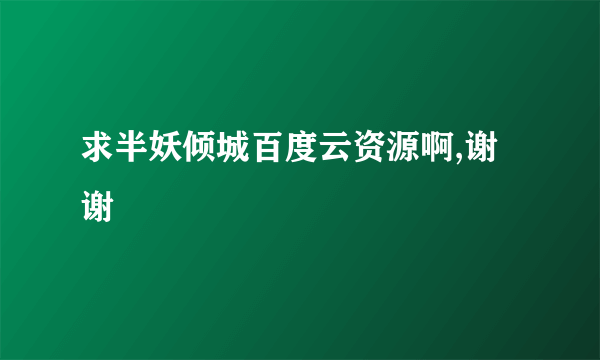 求半妖倾城百度云资源啊,谢谢